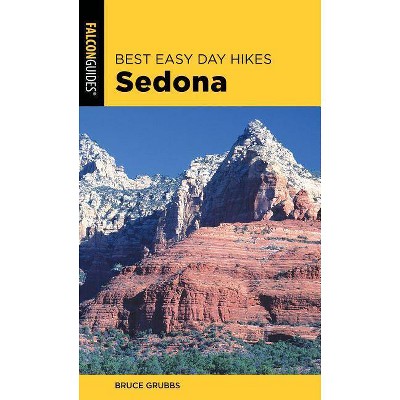 FALCONGUIDES®

BEST EASY DAY HIKES
Sedona

BRUCE GRUBBS